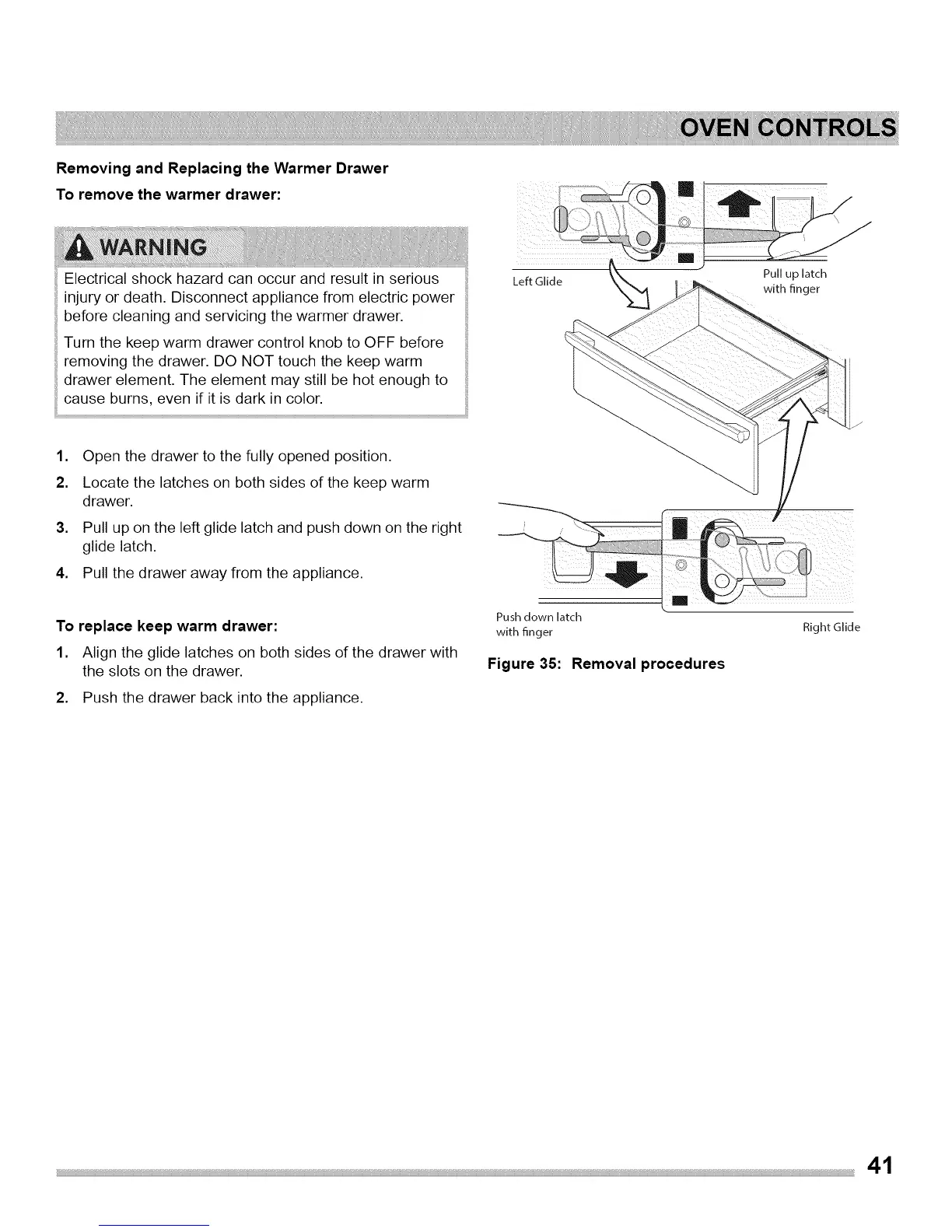 OVEN CONTROLS

Removing and Replacing the Warmer Drawer

To remove the warmer drawer:

WARNING

Electrical shock hazard can occur and result in serious injury or death. Disconnect appliance from electric power before cleaning and servicing the warmer drawer.

Turn the keep warm drawer control knob to OFF before removing the drawer. DO NOT touch the keep warm drawer element. The element may still be hot enough to cause burns, even if it is dark in color.

1. Open the drawer to the fully opened position.

2. Locate the latches on both sides of the keep warm drawer.

3. Pull up on the left glide latch and push down on the right glide latch.

4. Pull the drawer away from the appliance.

To replace keep warm drawer:

1. Align the glide latches on both sides of the drawer with the slots on the drawer.

2. Push the drawer back into the appliance.

Left Glide

Pull up latch with finger

Push down latch with finger

Right Glide

Figure 35: Removal procedures

41